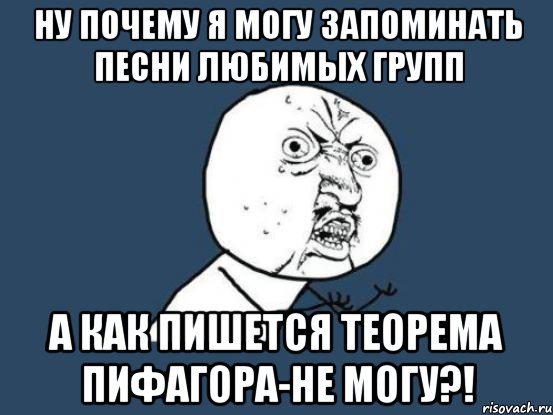 НУ ПОЧЕМУ Я МОГУ ЗАПОМИНАТЬ ПЕСНИ ЛЮБИМЫХ ГРУПП

А КАК ПИШЕТСЯ ТЕОРЕМА ПИФАГОРА-НЕ МОГУ?!

risovach.ru